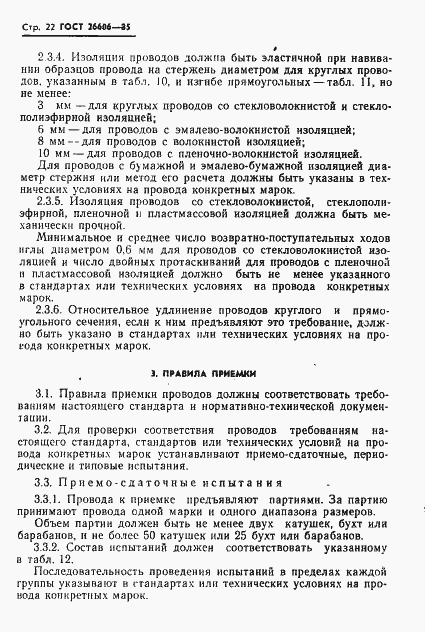 Стр. 22 ГОСТ 26606—85

2.3.4. Изоляция проводов должна быть эластичной при навивании образцов провода на стержень диаметром для круглых проводов, указанным в табл. 10, и изгибе прямоугольных — табл. 11, но не менее:

3 мм — для круглых проводов со стекловолокнистой и стеклополиэфирной изоляцией;

6 мм — для проводов с эмалево-волокнистой изоляцией;

8 мм — для проводов с волокнистой изоляцией;

10 мм — для проводов с пленочно-волокнистой изоляцией.

Для проводов с бумажной и эмалево-бумажной изоляцией диаметр стержня или метод его расчета должны быть указаны в технических условиях на провода конкретных марок.

2.3.5. Изоляция проводов со стекловолокнистой, стеклополиэфирной, пленочной и пластмассовой изоляцией должна быть механически прочной.

Минимальное и среднее число возвратно-поступательных ходов иглы диаметром 0,6 мм для проводов со стекловолокнистой изоляцией и число двойных протаскиваний для проводов с пленочной и пластмассовой изоляцией должно быть не менее указанного в стандартах или технических условиях на провода конкретных марок.

2.3.6. Относительное удлинение проводов круглого и прямоугольного сечения, если к ним предъявляют это требование, должно быть указано в стандартах или технических условиях на провода конкретных марок.

3. ПРАВИЛА ПРИЕМКИ

3.1. Правила приемки проводов должны соответствовать требованиям настоящего стандарта и нормативно-технической документации.

3.2. Для проверки соответствия проводов требованиям настоящего стандарта, стандартов или технических условий на провода конкретных марок устанавливают приемо-сдаточные, периодические и типовые испытания.

3.3. Приемо-сдаточные испытания

3.3.1. Провода к приемке предъявляют партиями. За партию принимают провода одной марки и одного диапазона размеров.

Объем партии должен быть не менее двух катушек, бухт или барабанов, и не более 50 катушек или 25 бухт или барабанов.

3.3.2. Состав испытаний должен соответствовать указанному в табл. 12.

Последовательность проведения испытаний в пределах каждой группы указывают в стандартах или технических условиях на провода конкретных марок.